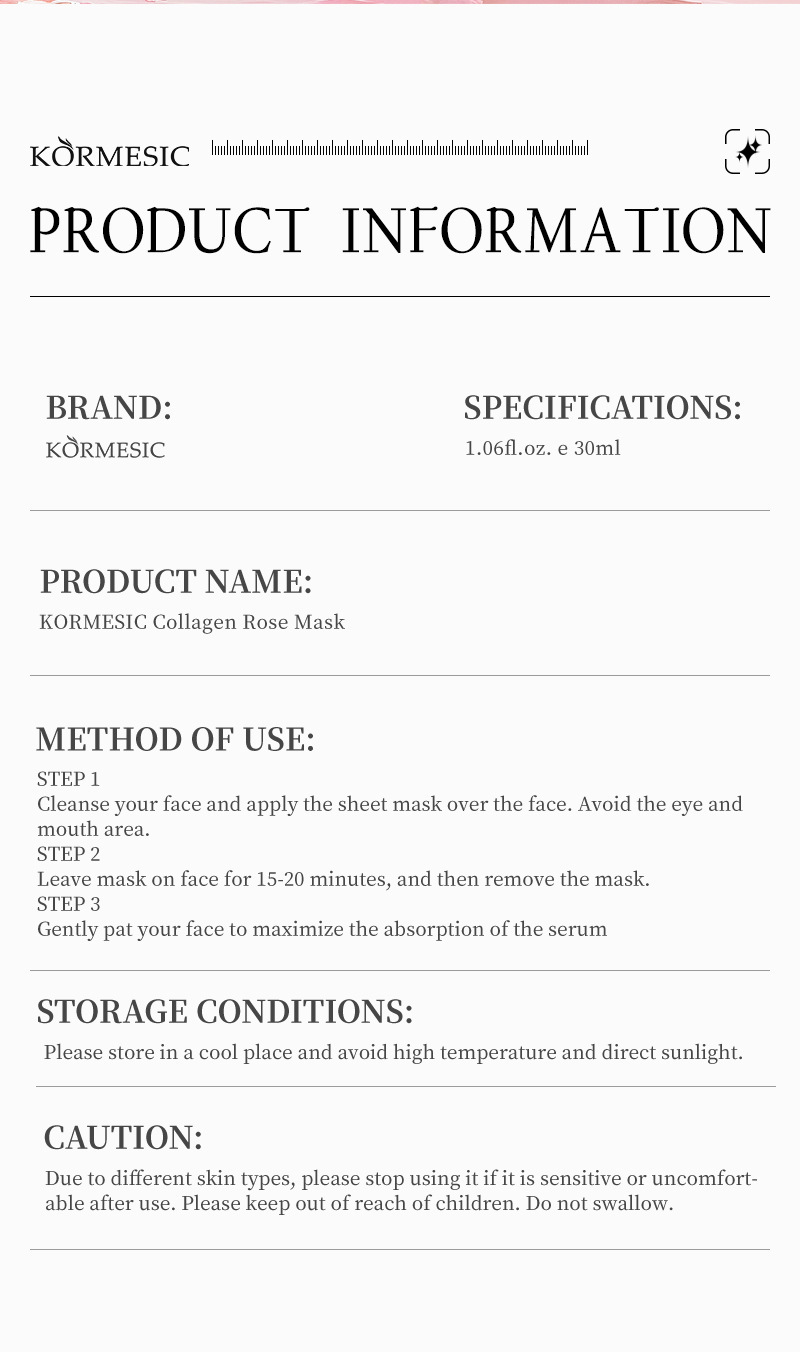 KORMESIC

PRODUCT INFORMATION

BRAND:
KORMESIC

SPECIFICATIONS:
1.06fl.oz. e 30ml

PRODUCT NAME:
KORMESIC Collagen Rose Mask

METHOD OF USE:
STEP 1
Cleanse your face and apply the sheet mask over the face. Avoid the eye and mouth area.
STEP 2
Leave mask on face for 15-20 minutes, and then remove the mask.
STEP 3
Gently pat your face to maximize the absorption of the serum

STORAGE CONDITIONS:
Please store in a cool place and avoid high temperature and direct sunlight.

CAUTION:
Due to different skin types, please stop using it if it is sensitive or uncomfortable after use. Please keep out of reach of children. Do not swallow.